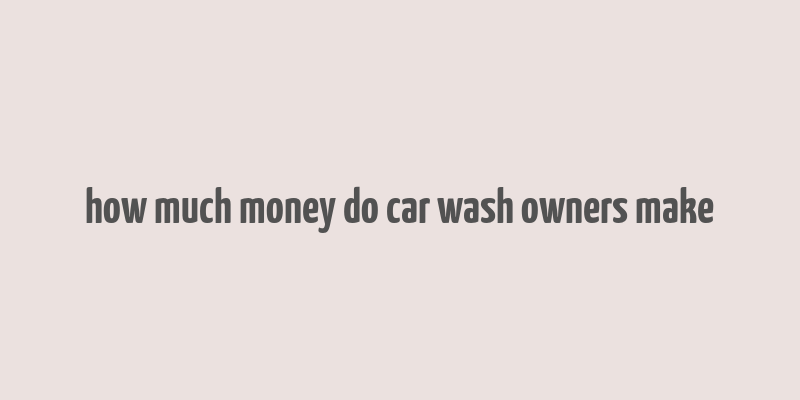 how much money do car wash owners make